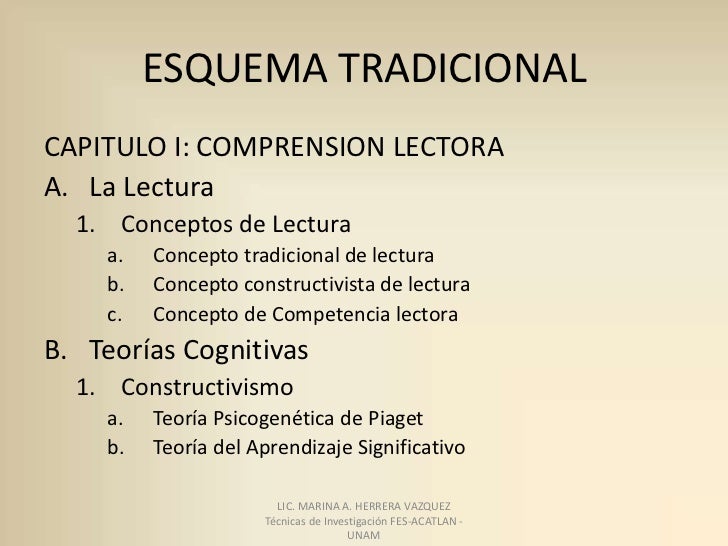 ESQUEMA TRADICIONAL

CAPITULO I: COMPRENSION LECTORA

A. La Lectura

1. Conceptos de Lectura

a. Concepto tradicional de lectura

b. Concepto constructivista de lectura

c. Concepto de Competencia lectora

B. Teorías Cognitivas

1. Constructivismo

a. Teoría Psicogenética de Piaget

b. Teoría del Aprendizaje Significativo

LIC. MARINA A. HERRERA VAZQUEZ
Técnicas de Investigación FES-ACATLAN - UNAM